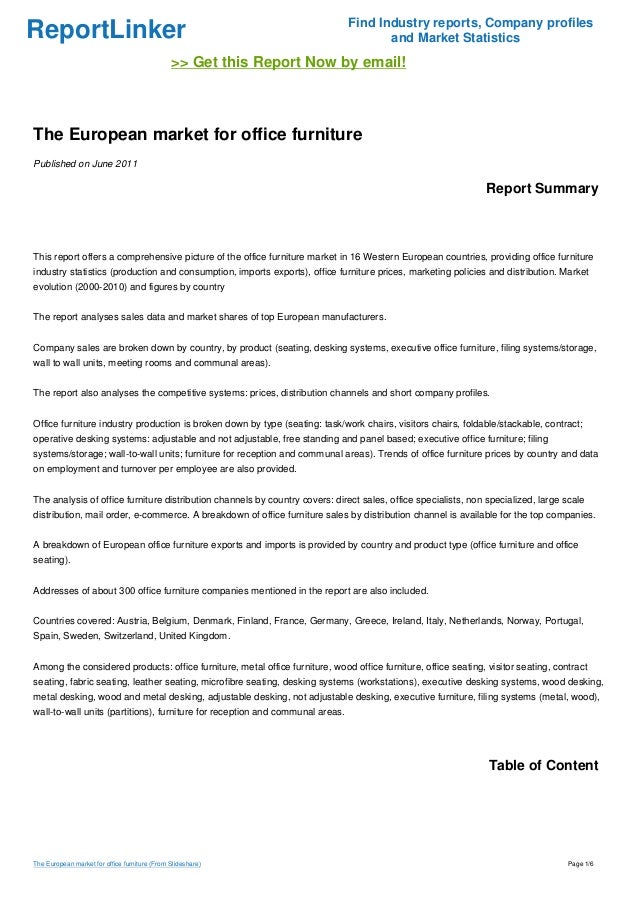 ReportLinker

Find Industry reports, Company profiles and Market Statistics

>> Get this Report Now by email!

The European market for office furniture

Published on June 2011

Report Summary

This report offers a comprehensive picture of the office furniture market in 16 Western European countries, providing office furniture industry statistics (production and consumption, imports exports), office furniture prices, marketing policies and distribution. Market evolution (2000-2010) and figures by country

The report analyses sales data and market shares of top European manufacturers.

Company sales are broken down by country, by product (seating, desking systems, executive office furniture, filing systems/storage, wall to wall units, meeting rooms and communal areas).

The report also analyses the competitive systems: prices, distribution channels and short company profiles.

Office furniture industry production is broken down by type (seating: task/work chairs, visitors chairs, foldable/stackable, contract; operative desking systems: adjustable and not adjustable, free standing and panel based; executive office furniture; filing systems/storage; wall-to-wall units; furniture for reception and communal areas). Trends of office furniture prices by country and data on employment and turnover per employee are also provided.

The analysis of office furniture distribution channels by country covers: direct sales, office specialists, non specialized, large scale distribution, mail order, e-commerce. A breakdown of office furniture sales by distribution channel is available for the top companies.

A breakdown of European office furniture exports and imports is provided by country and product type (office furniture and office seating).

Addresses of about 300 office furniture companies mentioned in the report are also included.

Countries covered: Austria, Belgium, Denmark, Finland, France, Germany, Greece, Ireland, Italy, Netherlands, Norway, Portugal, Spain, Sweden, Switzerland, United Kingdom.

Among the considered products: office furniture, metal office furniture, wood office furniture, office seating, visitor seating, contract seating, fabric seating, leather seating, microfibre seating, desking systems (workstations), executive desking systems, wood desking, metal desking, wood and metal desking, adjustable desking, not adjustable desking, executive furniture, filing systems (metal, wood), wall-to-wall units (partitions), furniture for reception and communal areas.

Table of Content

The European market for office furniture (From Slideshare)

Page 1/6